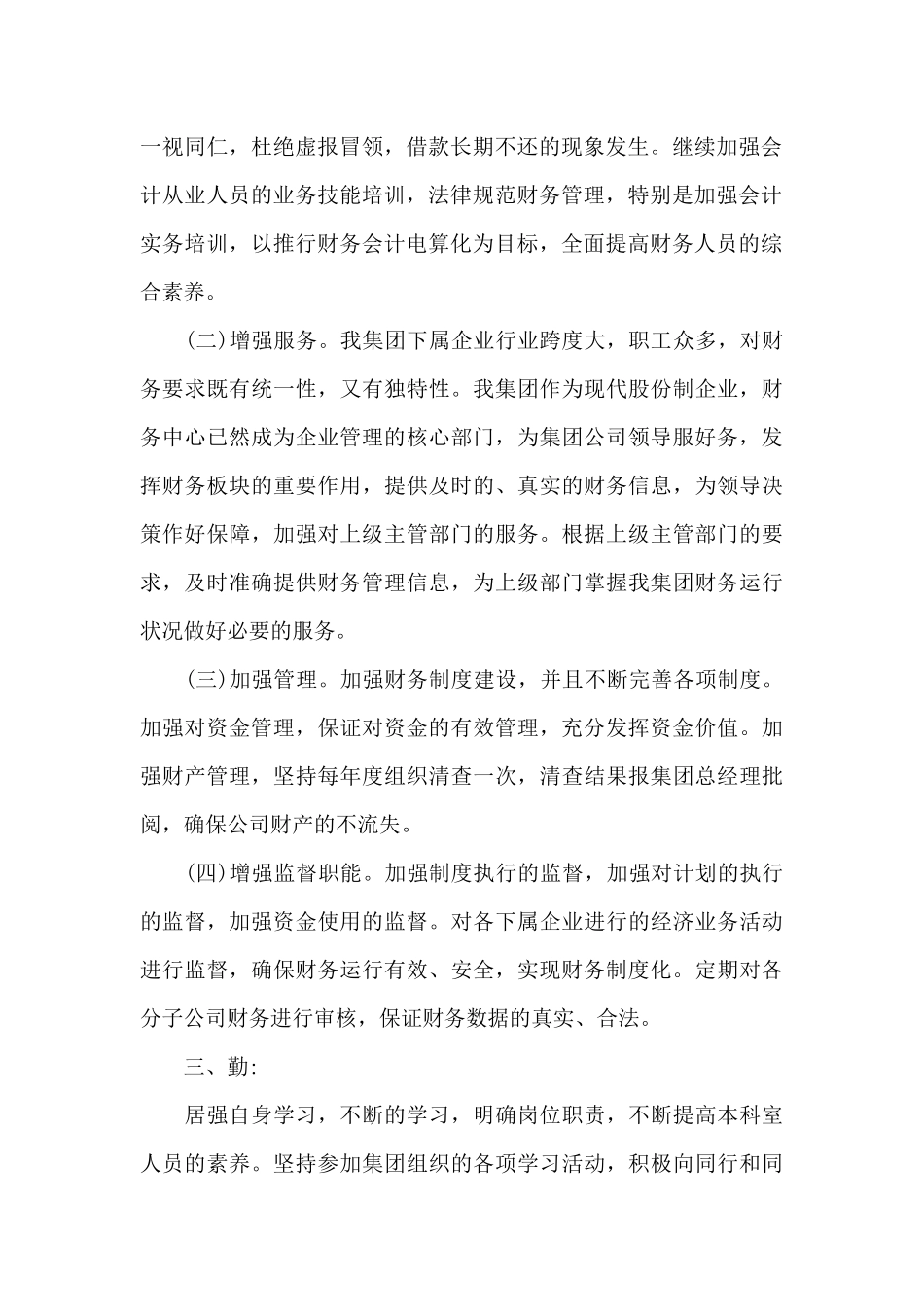 一视同仁，杜绝虚报冒领，借款长期不还的现象发生。继续加强会计从业人员的业务技能培训，法律规范财务管理，特别是加强会计实务培训，以推行财务会计电算化为目标，全面提高财务人员的综合素养。

(二)增强服务。我集团下属企业行业跨度大，职工众多，对财务要求既有统一性，又有独特性。我集团作为现代股份制企业，财务中心已然成为企业管理的核心部门，为集团公司领导服好务，发挥财务板块的重要作用，提供及时的、真实的财务信息，为领导决策作好保障，加强对上级主管部门的服务。根据上级主管部门的要求，及时准确提供财务管理信息，为上级部门掌握我集团财务运行状况做好必要的服务。

(三)加强管理。加强财务制度建设，并且不断完善各项制度。加强对资金管理，保证对资金的有效管理，充分发挥资金价值。加强财产管理，坚持每年度组织清查一次，清查结果报集团总经理批阅，确保公司财产的不流失。

(四)增强监督职能。加强制度执行的监督，加强对计划的执行的监督，加强资金使用的监督。对各下属企业进行的经济业务活动进行监督，确保财务运行有效、安全，实现财务制度化。定期对各分子公司财务进行审核，保证财务数据的真实、合法。

三、勤:

居强自身学习，不断的学习，明确岗位职责，不断提高本科室人员的素养。坚持参加集团组织的各项学习活动，积极向同行和同